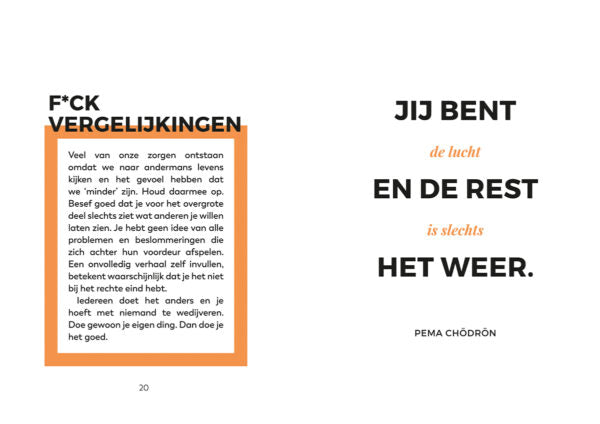 F*CK VERGELIJKINGEN

Veel van onze zorgen ontstaan omdat we naar andermans levens kijken en het gevoel hebben dat we 'minder' zijn. Houd daarmee op. Besef goed dat je voor het overgrote deel slechts ziet wat anderen je willen laten zien. Je hebt geen idee van alle problemen en beslommeringen die zich achter hun voordeur afspelen. Een onvolledig verhaal zelf invullen, betekent waarschijnlijk dat je het niet bij het rechte eind hebt.

Iedereen doet het anders en je hoeft met niemand te wedijveren. Doe gewoon je eigen ding. Dan doe je het goed.

20

JIJ BENT

de lucht

EN DE REST

is slechts

HET WEER.

PEMA CHÖDRÖN